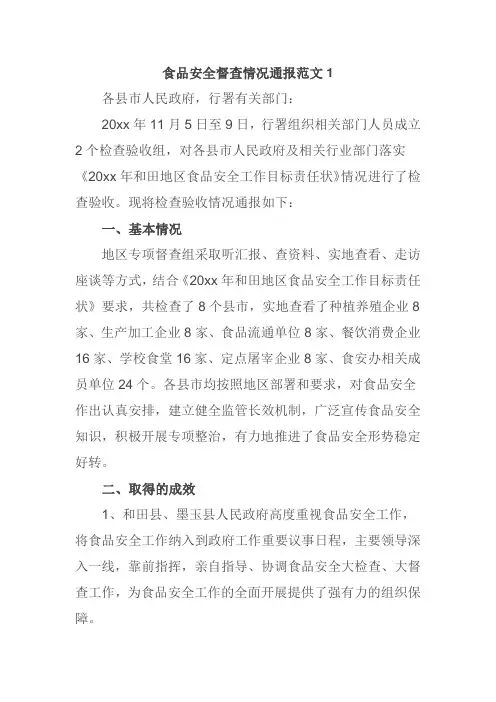 食品安全督查情况通报范文 1

各县市人民政府，行署有关部门：

20xx 年 11 月 5 日至 9 日，行署组织相关部门人员成立 2 个检查验收组，对各县市人民政府及相关行业部门落实《20xx 年和田地区食品安全工作目标责任状》情况进行了检查验收。现将检查验收情况通报如下：

一、基本情况

地区专项督查组采取听汇报、查资料、实地查看、走访座谈等方式，结合《20xx 年和田地区食品安全工作目标责任状》要求，共检查了 8 个县市，实地查看了种植养殖企业 8 家、生产加工企业 8 家、食品流通单位 8 家、餐饮消费企业 16 家、学校食堂 16 家、定点屠宰企业 8 家、食安办相关成员单位 24 个。各县市均按照地区部署和要求，对食品安全作出认真安排，建立健全监管长效机制，广泛宣传食品安全知识，积极开展专项整治，有力地推进了食品安全形势稳定好转。

二、取得的成效

1、和田县、墨玉县人民政府高度重视食品安全工作，将食品安全工作纳入到政府工作重要议事日程，主要领导深入一线，靠前指挥，亲自指导、协调食品安全大检查、大督查工作，为食品安全工作的全面开展提供了强有力的组织保障。